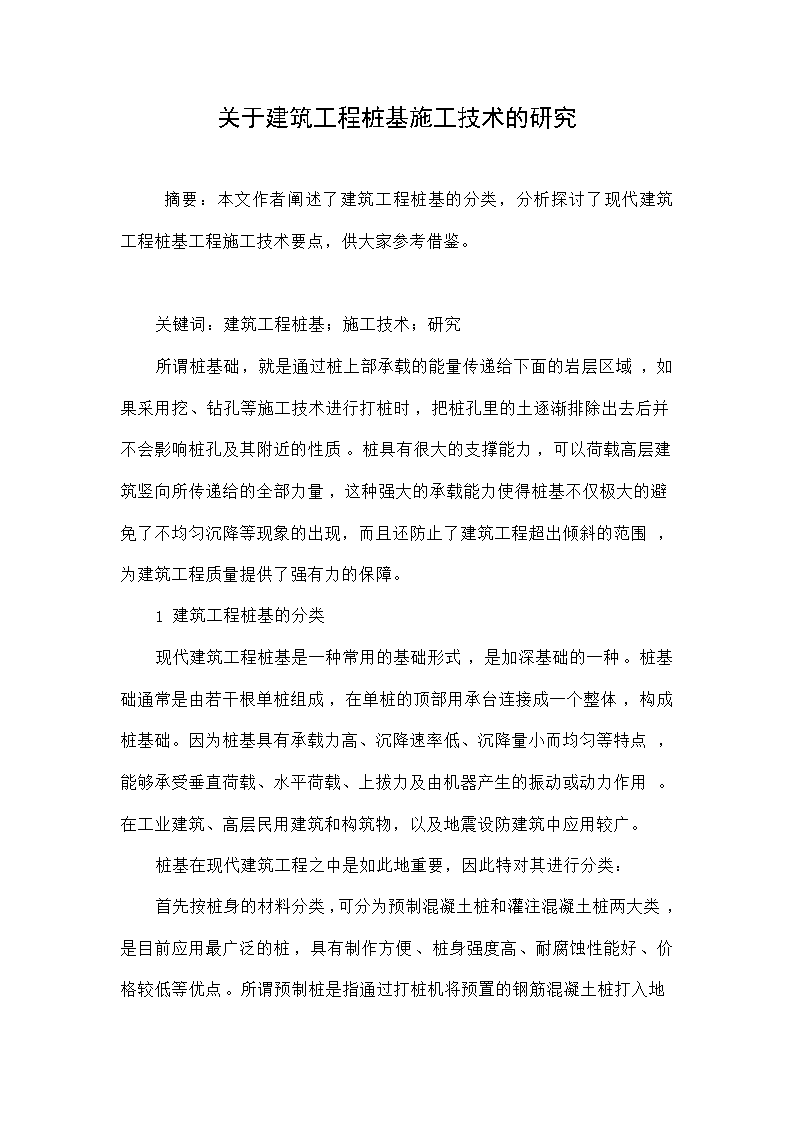 关于建筑工程桩基施工技术的研究

摘要：本文作者阐述了建筑工程桩基的分类，分析探讨了现代建筑工程桩基工程施工技术要点，供大家参考借鉴。

关键词：建筑工程桩基；施工技术；研究

所谓桩基础，就是通过桩上部承载的能量传递给下面的岩层区域，如果采用挖、钻孔等施工技术进行打桩时，把桩孔里的土逐渐排除出去后并不会影响桩孔及其附近的性质。桩具有很大的支撑能力，可以荷载高层建筑竖向所传递给的全部力量，这种强大的承载能力使得桩基不仅极大的避免了不均匀沉降等现象的出现，而且还防止了建筑工程超出倾斜的范围，为建筑工程质量提供了强有力的保障。

1 建筑工程桩基的分类

现代建筑工程桩基是一种常用的基础形式，是加深基础的一种。桩基础通常是由若干根单桩组成，在单桩的顶部用承台连接成一个整体，构成桩基础。因为桩基具有承载力高、沉降速率低、沉降量小而均匀等特点，能够承受垂直荷载、水平荷载、上拔力及由机器产生的振动或动力作用。在工业建筑、高层民用建筑和构筑物，以及地震设防建筑中应用较广。

桩基在现代建筑工程之中是如此地重要，因此特对其进行分类：

首先按桩身的材料分类，可分为预制混凝土桩和灌注混凝土桩两大类，是目前应用最广泛的桩，具有制作方便、桩身强度高、耐腐蚀性能好、价格较低等优点。所谓预制桩是指通过打桩机将预置的钢筋混凝土桩打入地